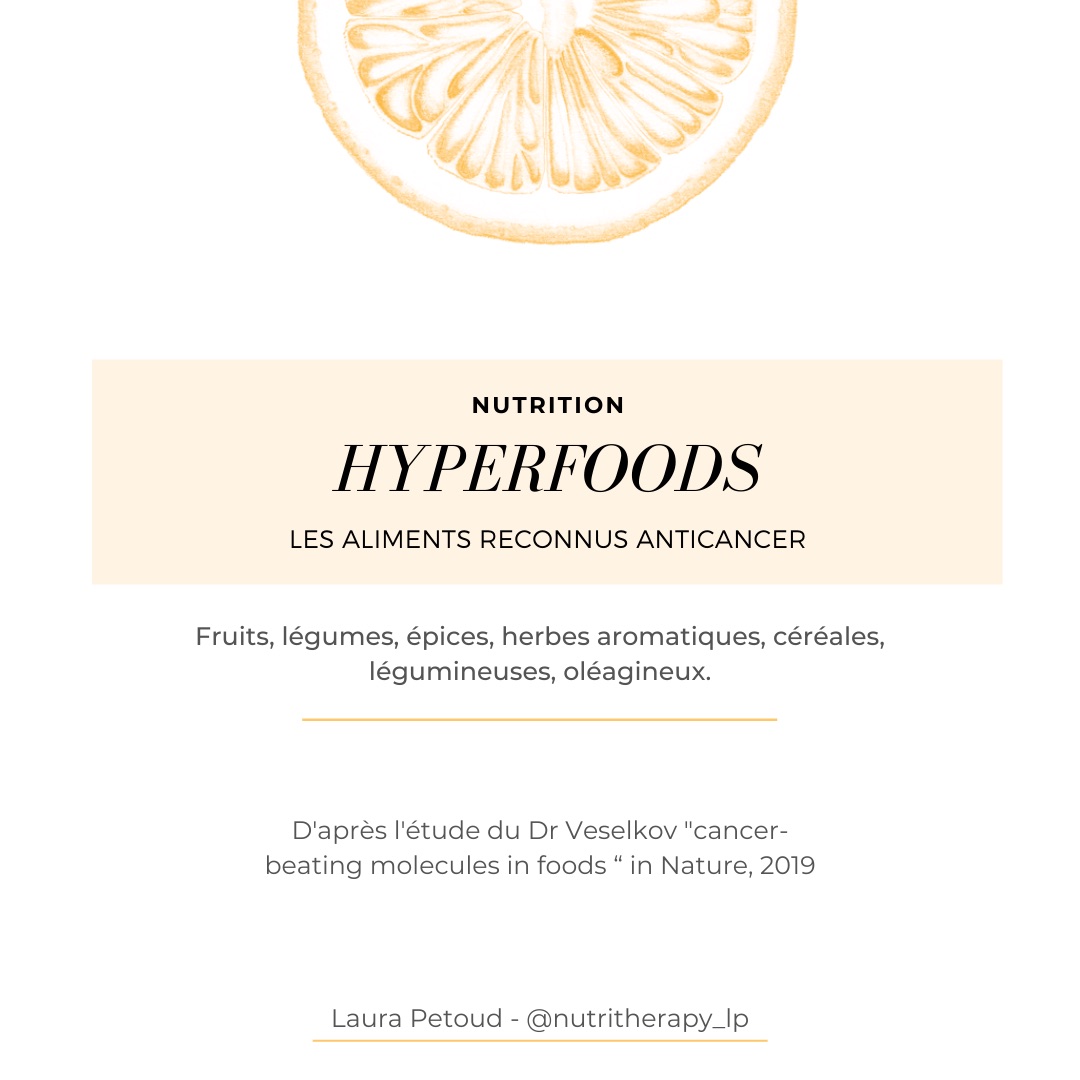 NUTRITION

HYPERFOODS

LES ALIMENTS RECONNUS ANTICANCER

Fruits, légumes, épices, herbes aromatiques, céréales, légumineuses, oléagineux.

D'après l'étude du Dr Veselkov "cancer-beating molecules in foods " in Nature, 2019

Laura Petoud - @nutritherapy_lp